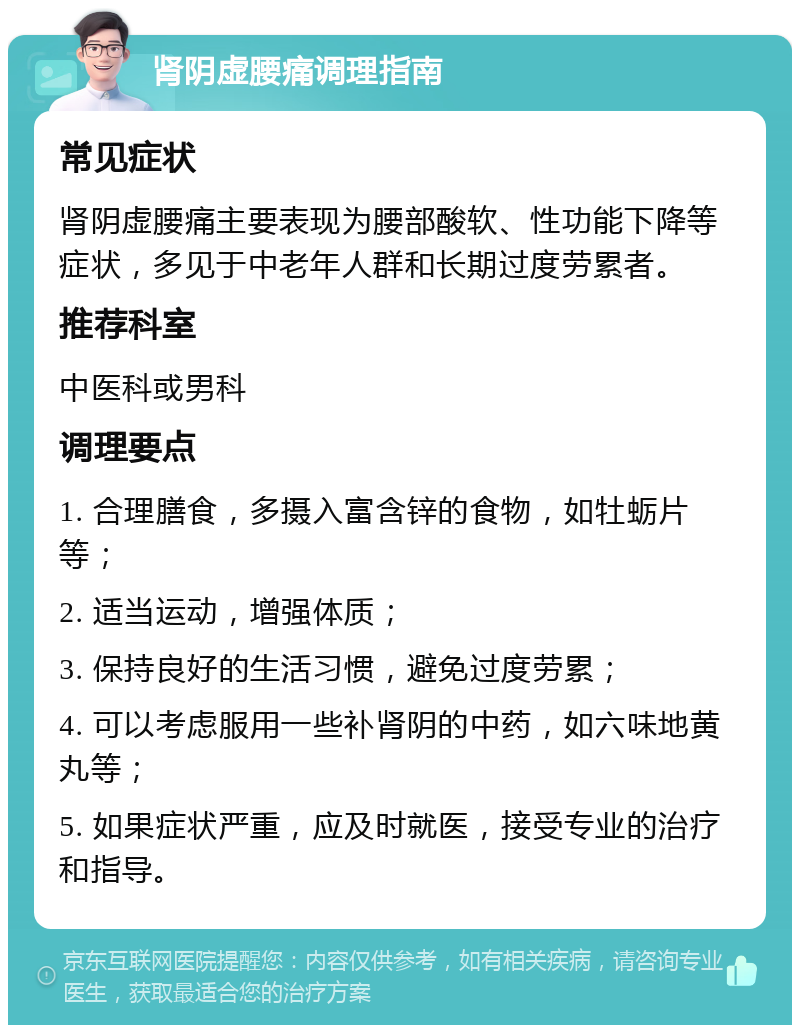 肾阴虚腰痛调理指南

常见症状

肾阴虚腰痛主要表现为腰部酸软、性功能下降等症状，多见于中老年人群和长期过度劳累者。

推荐科室

中医科或男科

调理要点

1. 合理膳食，多摄入富含锌的食物，如牡蛎片等；

2. 适当运动，增强体质；

3. 保持良好的生活习惯，避免过度劳累；

4. 可以考虑服用一些补肾阴的中药，如六味地黄丸等；

5. 如果症状严重，应及时就医，接受专业的治疗和指导。

京东互联网医院提醒您：内容仅供参考，如有相关疾病，请咨询专业医生，获取最适合您的治疗方案